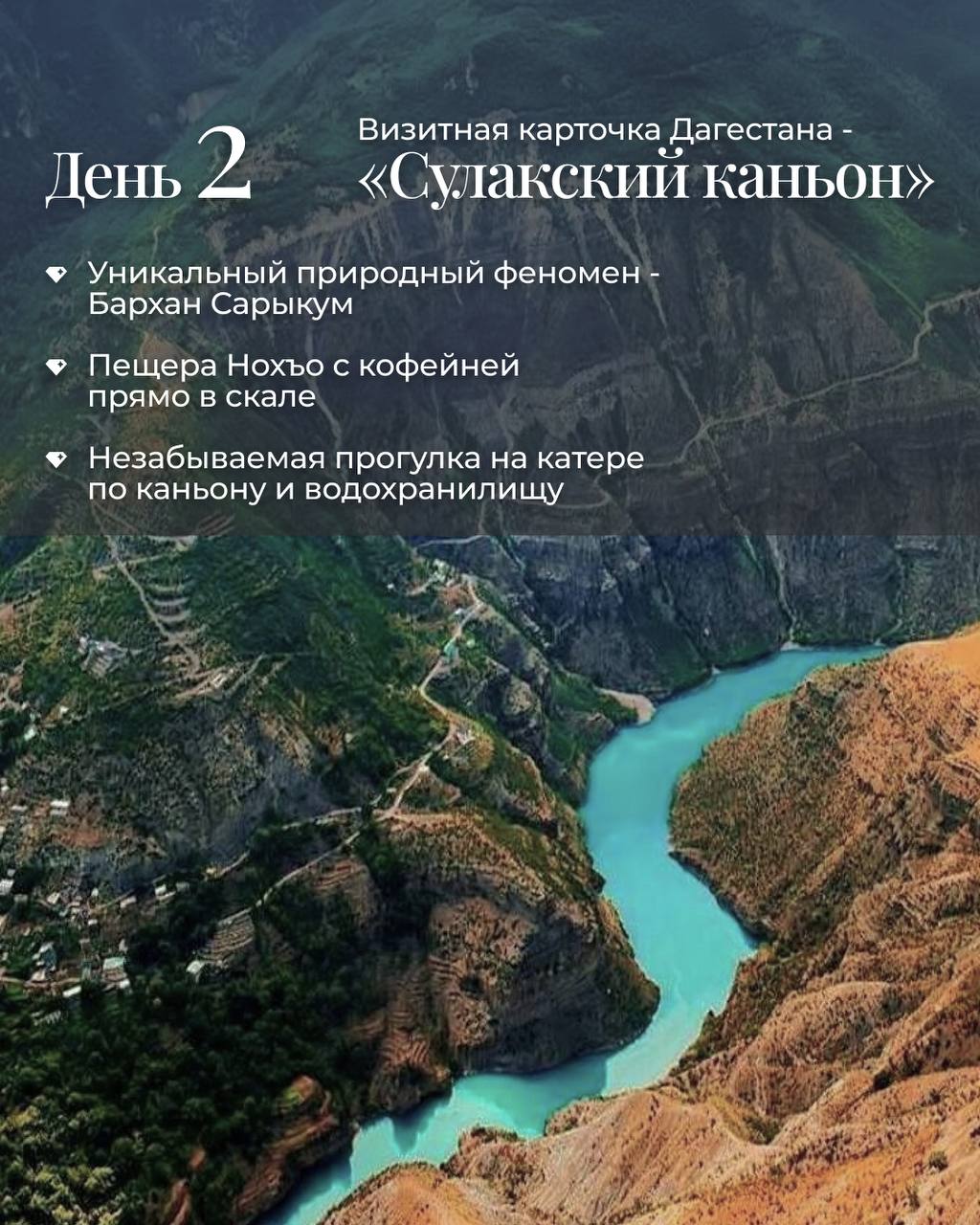 День 2

Визитная карточка Дагестана -
«Сулакский каньон»

• Уникальный природный феномен - Бархан Сарыкум

• Пещера Нохъо с кофейней прямо в скале

• Незабываемая прогулка на катере по каньону и водохранилищу